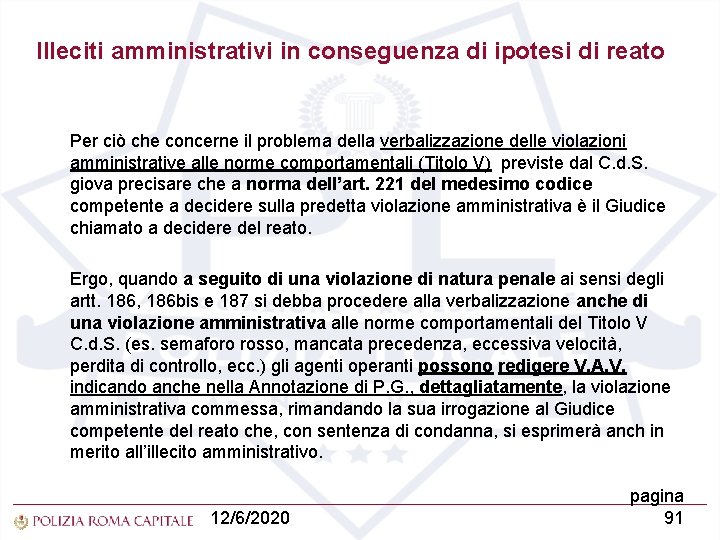 Illeciti amministrativi in conseguenza di ipotesi di reato

Per ciò che concerne il problema della verbalizzazione delle violazioni amministrative alle norme comportamentali (Titolo V) previste dal C.d.S. giova precisare che a norma dell'art. 221 del medesimo codice competente a decidere sulla predetta violazione amministrativa è il Giudice chiamato a decidere del reato.

Ergo, quando a seguito di una violazione di natura penale ai sensi degli artt. 186, 186bis e 187 si debba procedere alla verbalizzazione anche di una violazione amministrativa alle norme comportamentali del Titolo V C.d.S. (es. semaforo rosso, mancata precedenza, eccessiva velocità, perdita di controllo, ecc.) gli agenti operanti possono redigere V.A.V. indicando anche nella Annotazione di P.G., dettagliatamente, la violazione amministrativa commessa, rimandando la sua irrogazione al Giudice competente del reato che, con sentenza di condanna, si esprimerà anch in merito all'illecito amministrativo.

POLIZIA ROMA CAPITALE 12/6/2020 pagina 91